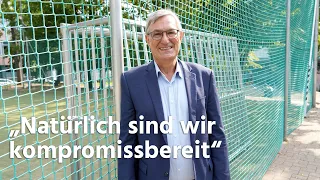 „Natürlich sind wir kompromissbereit“